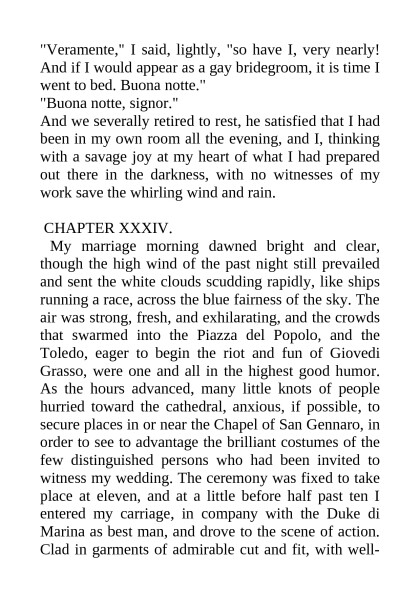 "Veramente," I said, lightly, "so have I, very nearly! And if I would appear as a gay bridegroom, it is time I went to bed. Buona notte."
"Buona notte, signor."
And we severally retired to rest, he satisfied that I had been in my own room all the evening, and I, thinking with a savage joy at my heart of what I had prepared out there in the darkness, with no witnesses of my work save the whirling wind and rain.

CHAPTER XXXIV.

My marriage morning dawned bright and clear, though the high wind of the past night still prevailed and sent the white clouds scudding rapidly, like ships running a race, across the blue fairness of the sky. The air was strong, fresh, and exhilarating, and the crowds that swarmed into the Piazza del Popolo, and the Toledo, eager to begin the riot and fun of Giovedi Grasso, were one and all in the highest good humor. As the hours advanced, many little knots of people hurried toward the cathedral, anxious, if possible, to secure places in or near the Chapel of San Gennaro, in order to see to advantage the brilliant costumes of the few distinguished persons who had been invited to witness my wedding. The ceremony was fixed to take place at eleven, and at a little before half past ten I entered my carriage, in company with the Duke di Marina as best man, and drove to the scene of action. Clad in garments of admirable cut and fit, with well-